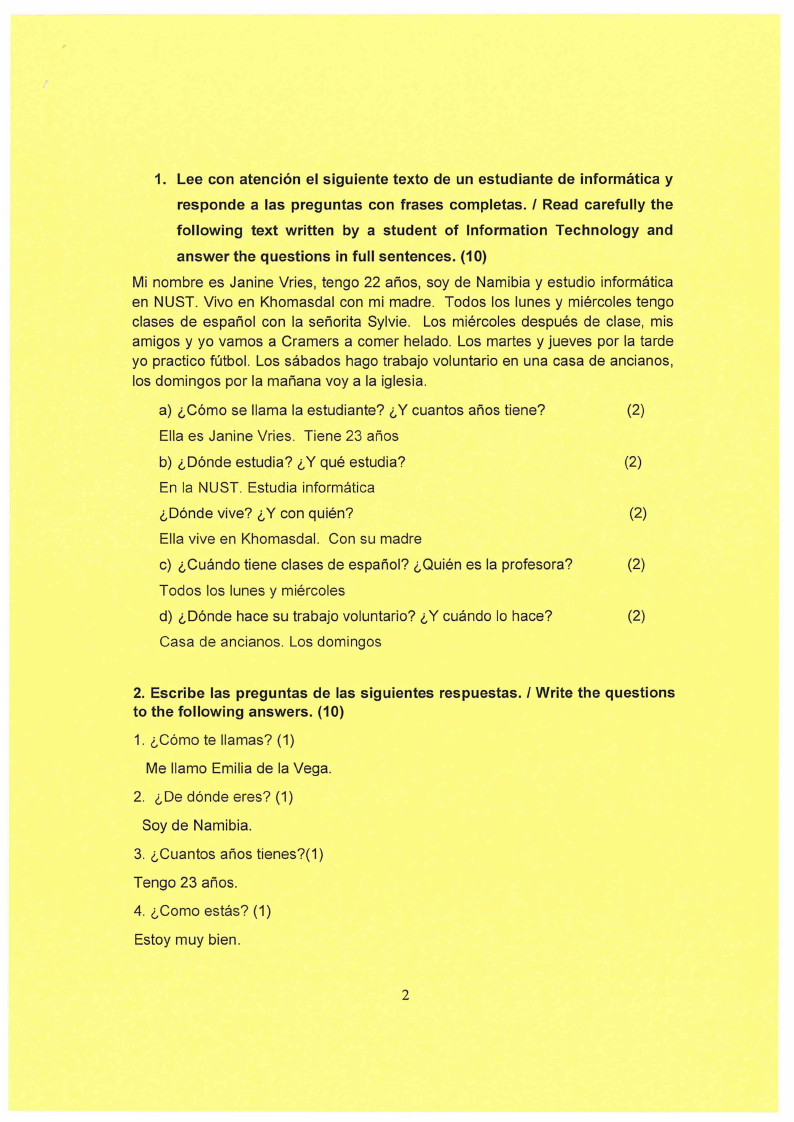 1. Lee con atención el siguiente texto de un estudiante de informática y responde a las preguntas con frases completas. / Read carefully the following text written by a student of Information Technology and answer the questions in full sentences. (10)

Mi nombre es Janine Vries, tengo 22 años, soy de Namibia y estudio informática en NUST. Vivo en Khomasdal con mi madre. Todos los lunes y miércoles tengo clases de español con la señorita Sylvie. Los miércoles después de clase, mis amigos y yo vamos a Cramers a comer helado. Los martes y jueves por la tarde yo practico fútbol. Los sábados hago trabajo voluntario en una casa de ancianos, los domingos por la mañana voy a la iglesia.

a) ¿Cómo se llama la estudiante? ¿Y cuantos años tiene? (2)

Ella es Janine Vries. Tiene 23 años

b) ¿Dónde estudia? ¿Y qué estudia? (2)

En la NUST. Estudia informática

¿Dónde vive? ¿Y con quién? (2)

Ella vive en Khomasdal. Con su madre

c) ¿Cuándo tiene clases de español? ¿Quién es la profesora? (2)

Todos los lunes y miércoles

d) ¿Dónde hace su trabajo voluntario? ¿Y cuándo lo hace? (2)

Casa de ancianos. Los domingos

2. Escribe las preguntas de las siguientes respuestas. / Write the questions to the following answers. (10)

1. ¿Cómo te llamas? (1)

Me llamo Emilia de la Vega.

2. ¿De dónde eres? (1)

Soy de Namibia.

3. ¿Cuantos años tienes?(1)

Tengo 23 años.

4. ¿Como estás? (1)

Estoy muy bien.

2